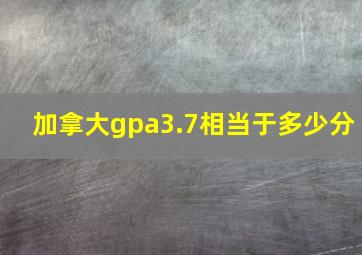 加拿大gpa3.7相当于多少分